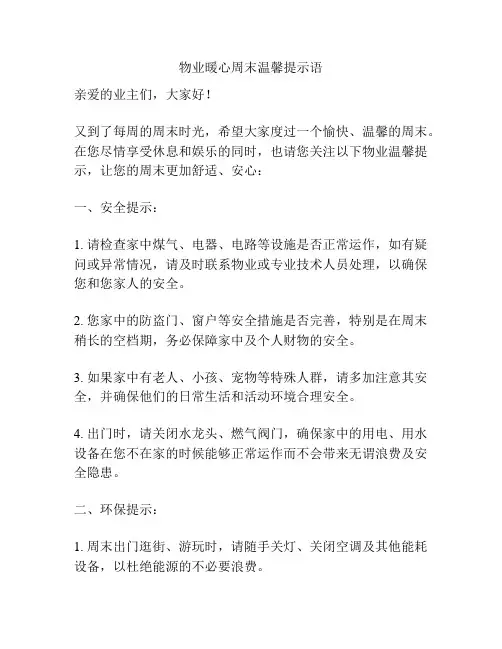 物业暖心周末温馨提示语

亲爱的业主们，大家好！

又到了每周的周末时光，希望大家度过一个愉快、温馨的周末。在您尽情享受休息和娱乐的同时，也请您关注以下物业温馨提示，让您的周末更加舒适、安心：

一、安全提示：

1. 请检查家中煤气、电器、电路等设施是否正常运作，如有疑问或异常情况，请及时联系物业或专业技术人员处理，以确保您和您家人的安全。

2. 您家中的防盗门、窗户等安全措施是否完善，特别是在周末稍长的空档期，务必保障家中及个人财物的安全。

3. 如果家中有老人、小孩、宠物等特殊人群，请多加注意其安全，并确保他们的日常生活和活动环境合理安全。

4. 出门时，请关闭水龙头、燃气阀门，确保家中的用电、用水设备在您不在家的时候能够正常运作而不会带来无谓浪费及安全隐患。

二、环保提示：

1. 周末出门逛街、游玩时，请随手关灯、关闭空调及其他能耗设备，以杜绝能源的不必要浪费。